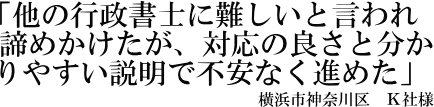 「他の行政書士に難しいと言われ諦めかけたが、対応の良さと分かりやすい説明で不安なく進めた」

横浜市神奈川区　K社様